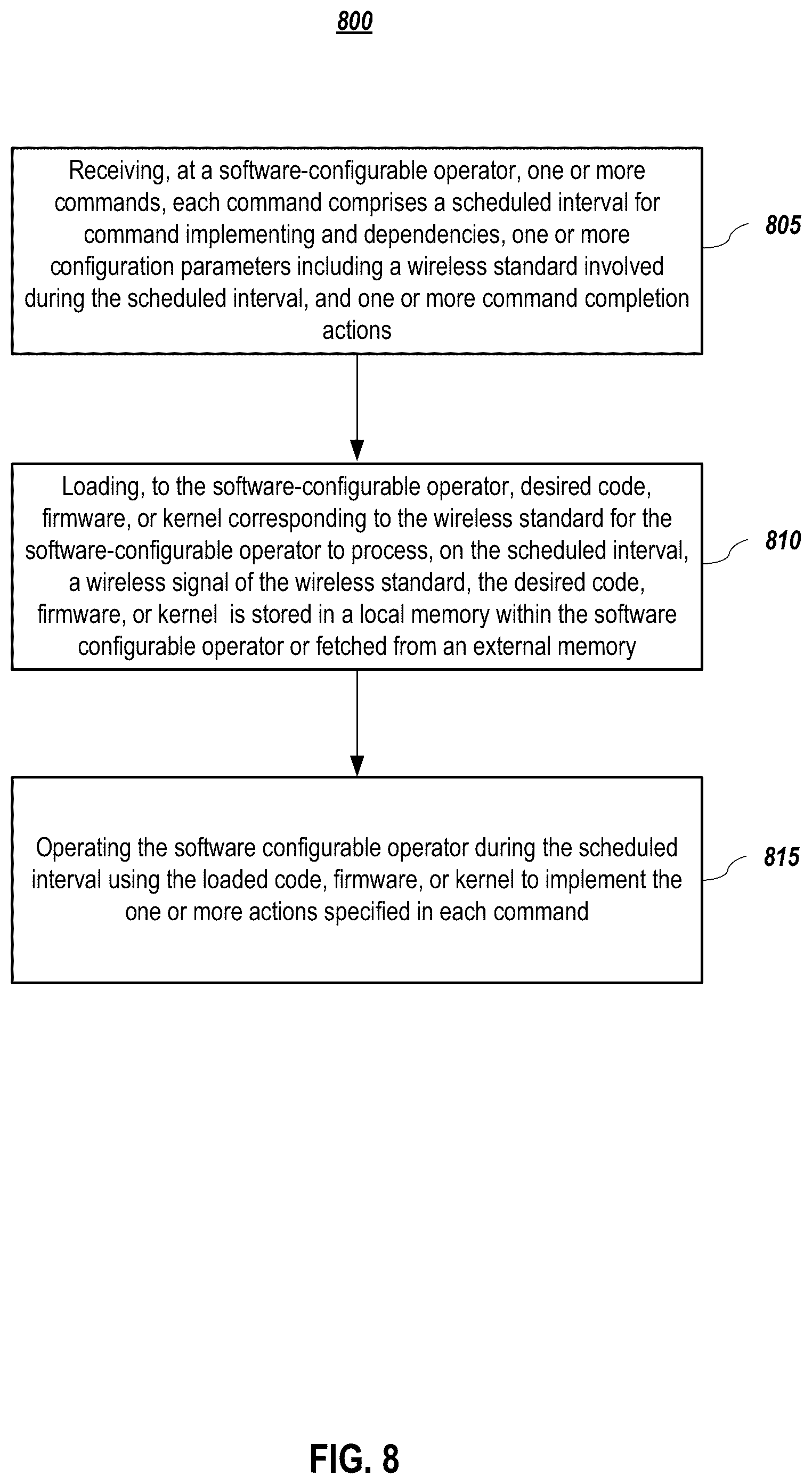 800

Receiving, at a software-configurable operator, one or more commands, each command comprises a scheduled interval for command implementing and dependencies, one or more configuration parameters including a wireless standard involved during the scheduled interval, and one or more command completion actions

805

Loading, to the software-configurable operator, desired code, firmware, or kernel corresponding to the wireless standard for the software-configurable operator to process, on the scheduled interval, a wireless signal of the wireless standard, the desired code, firmware, or kernel is stored in a local memory within the software configurable operator or fetched from an external memory

810

Operating the software configurable operator during the scheduled interval using the loaded code, firmware, or kernel to implement the one or more actions specified in each command

815

FIG. 8